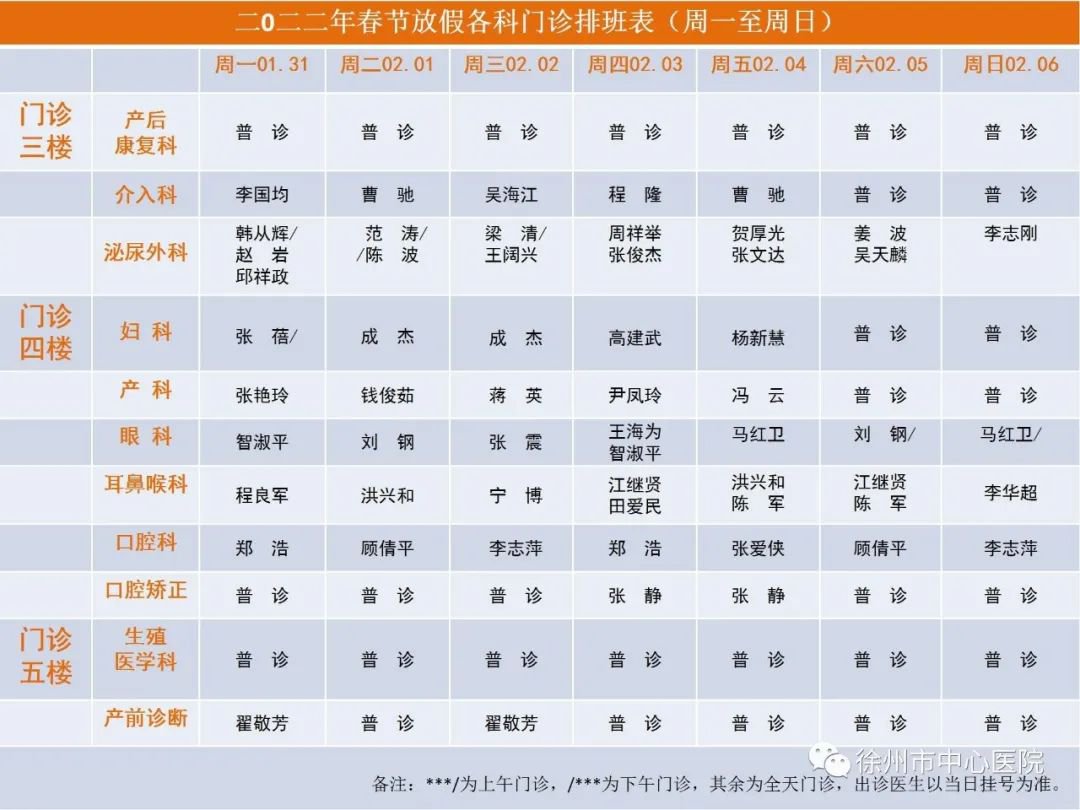 二0二二年春节放假各科门诊排班表（周一至周日）

|  |  | 周一01.31 | 周二02.01 | 周三02.02 | 周四02.03 | 周五02.04 | 周六02.05 | 周日02.06 |
|---|---|---|---|---|---|---|---|---|
| 门诊三楼 | 产后康复科 | 普 诊 | 普 诊 | 普 诊 | 普 诊 | 普 诊 | 普 诊 | 普 诊 |
|  | 介入科 | 李国均 | 曹 驰 | 吴海江 | 程 隆 | 曹 驰 | 普 诊 | 普 诊 |
|  | 泌尿外科 | 韩从辉/ 赵 岩 邱祥政 | 范 涛/ /陈 波 | 梁 清/ 王阔兴 | 周祥举 张俊杰 | 贺厚光 张文达 | 姜 波 吴天麟 | 李志刚 |
| 门诊四楼 | 妇 科 | 张 蓓/ | 成 杰 | 成 杰 | 高建武 | 杨新慧 | 普 诊 | 普 诊 |
|  | 产 科 | 张艳玲 | 钱俊茹 | 蒋 英 | 尹凤玲 | 冯 云 | 普 诊 | 普 诊 |
|  | 眼 科 | 智淑平 | 刘 钢 | 张 震 | 王海为 智淑平 | 马红卫 | 刘 钢/ | 马红卫/ |
|  | 耳鼻喉科 | 程良军 | 洪兴和 | 宁 博 | 江继贤 田爱民 | 洪兴和 陈 军 | 江继贤 陈 军 | 李华超 |
|  | 口腔科 | 郑 浩 | 顾倩平 | 李志萍 | 郑 浩 | 张爱侠 | 顾倩平 | 李志萍 |
|  | 口腔矫正 | 普 诊 | 普 诊 | 普 诊 | 张 静 | 张 静 | 普 诊 | 普 诊 |
| 门诊五楼 | 生殖医学科 | 普 诊 | 普 诊 | 普 诊 | 普 诊 | 普 诊 | 普 诊 | 普 诊 |
|  | 产前诊断 | 翟敬芳 | 普 诊 | 翟敬芳 | 普 诊 | 普 诊 | 普 诊 | 普 诊 |

备注：***/为上午门诊，/***为下午门诊，其余为全天门诊，出诊医生以当日挂号为准。

徐州市中心医院